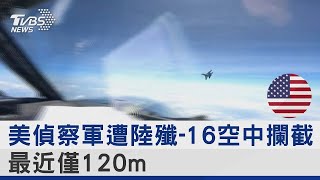 TVBS NEWS

美偵察軍遭陸殲-16空中攔截
最近僅120m